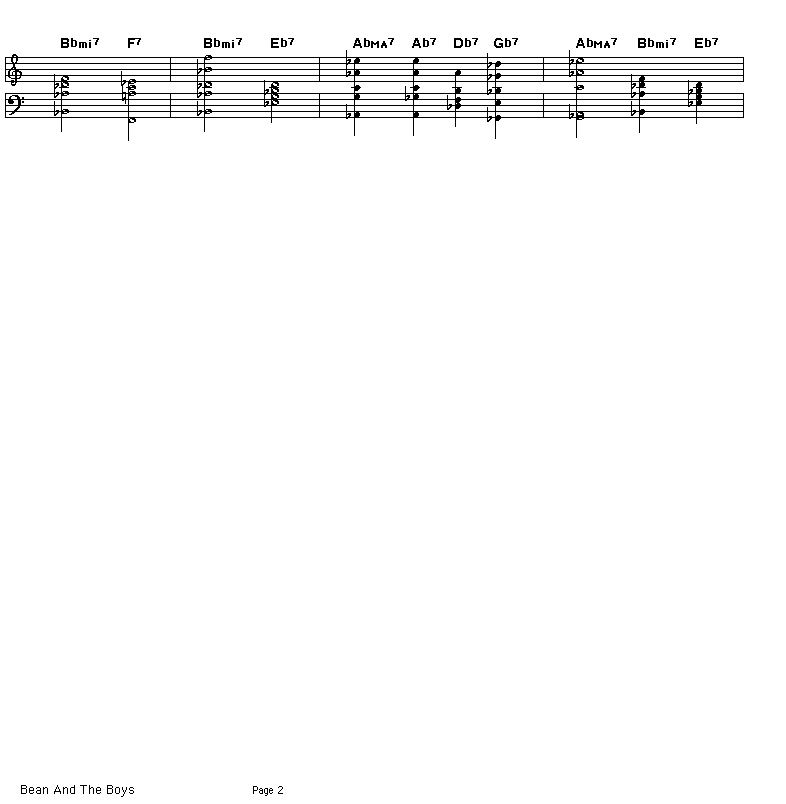 Bbmi7 F7 Bbmi7 Eb7 AbMA7 Ab7 Db7 Gb7 AbMA7 Bbmi7 Eb7

Bean And The Boys Page 2